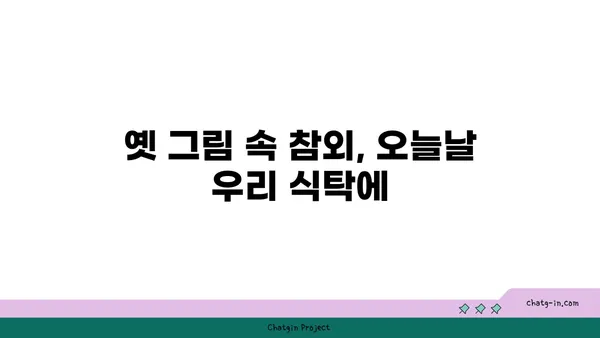 옛 그림 속 참외, 오늘날 우리 식탁에

chatg-in.com

Chatgin Project